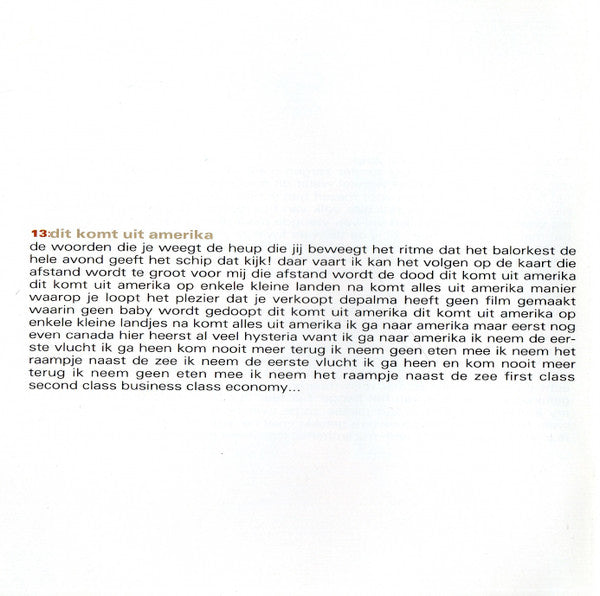 13:dit komt uit amerika
de woorden die je weegt de heup die jij beweegt het ritme dat het balorkest de hele avond geeft het schip dat kijk! daar vaart ik kan het volgen op de kaart die afstand wordt te groot voor mij die afstand wordt de dood dit komt uit amerika dit komt uit amerika op enkele kleine landen na komt alles uit amerika manier waarop je loopt het plezier dat je verkoopt depalma heeft geen film gemaakt waarin geen baby wordt gedoopt dit komt uit amerika dit komt uit amerika op enkele kleine landjes na komt alles uit amerika ik ga naar amerika maar eerst nog even canada hier heerst al veel hysteria want ik ga naar amerika ik neem de eerste vlucht ik ga heen kom nooit meer terug ik neem geen eten mee ik neem het raampje naast de zee ik neem de eerste vlucht ik ga heen en kom nooit meer terug ik neem geen eten mee ik neem het raampje naast de zee first class second class business class economy...